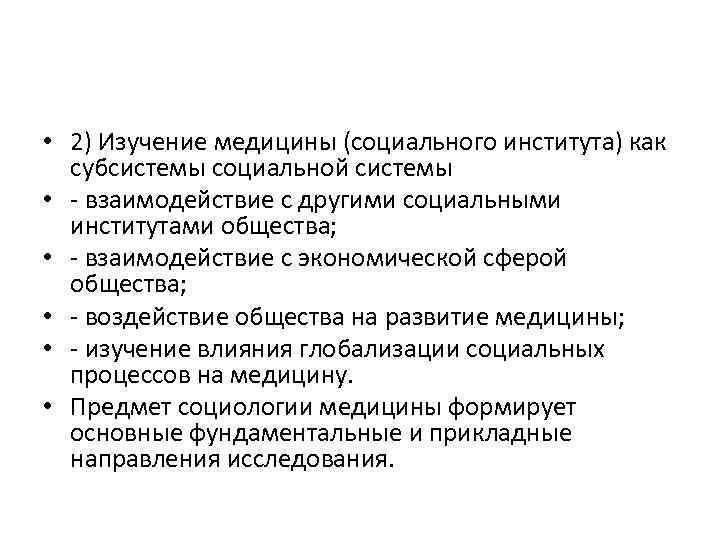 • 2) Изучение медицины (социального института) как субсистемы социальной системы
• - взаимодействие с другими социальными институтами общества;
• - взаимодействие с экономической сферой общества;
• - воздействие общества на развитие медицины;
• - изучение влияния глобализации социальных процессов на медицину.
• Предмет социологии медицины формирует основные фундаментальные и прикладные направления исследования.